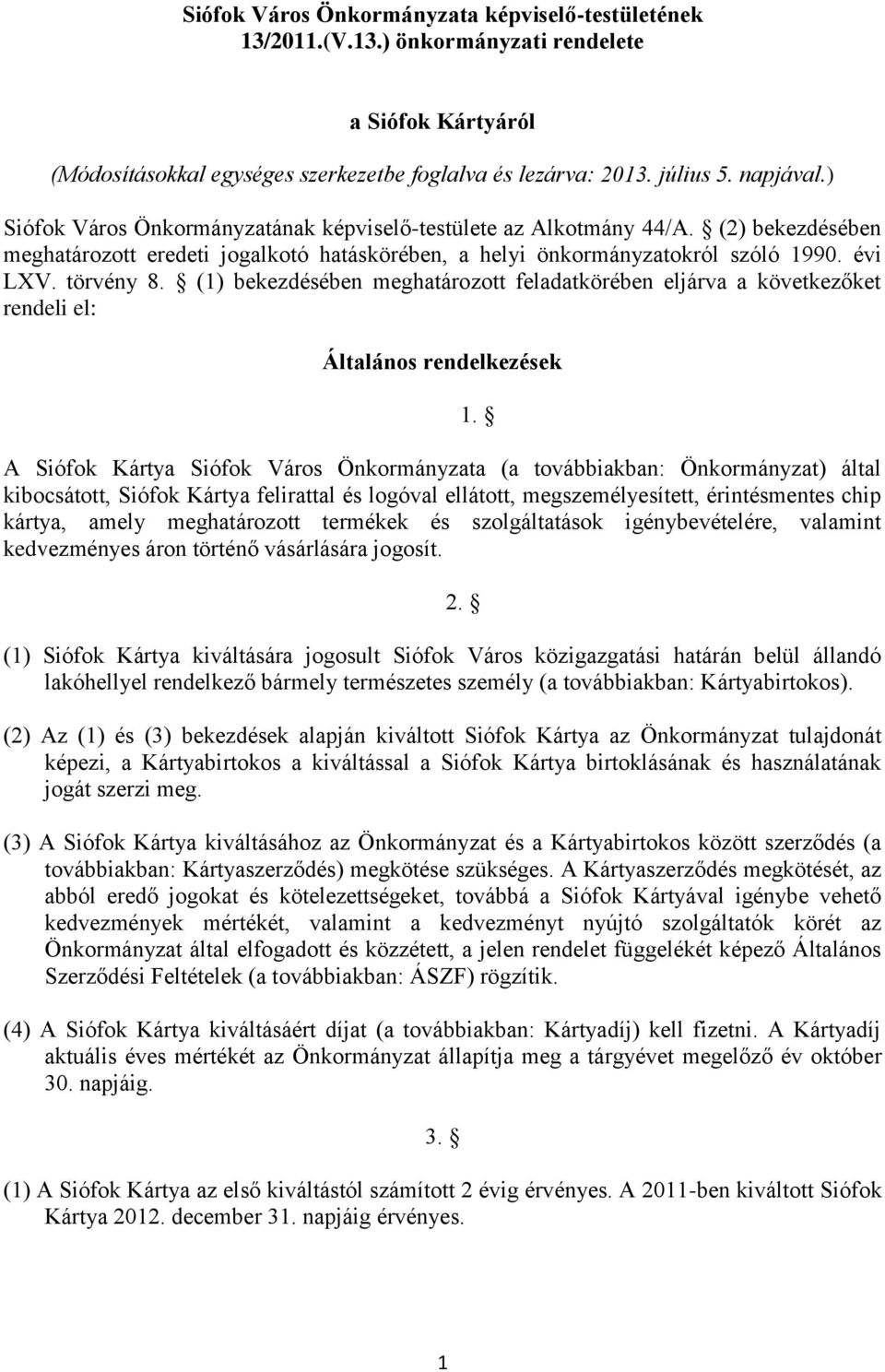 Siófok Város Önkormányzata képviselő-testületének 13/2011.(V.13.) önkormányzati rendelete

a Siófok Kártyáról

(Módosításokkal egységes szerkezetbe foglalva és lezárva: 2013. július 5. napjával.)

Siófok Város Önkormányzatának képviselő-testülete az Alkotmány 44/A. § (2) bekezdésében meghatározott eredeti jogalkotó hatáskörében, a helyi önkormányzatokról szóló 1990. évi LXV. törvény 8. § (1) bekezdésében meghatározott feladatkörében eljárva a következőket rendeli el:

Általános rendelkezések

1. §

A Siófok Kártya Siófok Város Önkormányzata (a továbbiakban: Önkormányzat) által kibocsátott, Siófok Kártya felirattal és logóval ellátott, megszemélyesített, érintésmentes chip kártya, amely meghatározott termékek és szolgáltatások igénybevételére, valamint kedvezményes áron történő vásárlására jogosít.

2. §

(1) Siófok Kártya kiváltására jogosult Siófok Város közigazgatási határán belül állandó lakóhellyel rendelkező bármely természetes személy (a továbbiakban: Kártyabirtokos).

(2) Az (1) és (3) bekezdések alapján kiváltott Siófok Kártya az Önkormányzat tulajdonát képezi, a Kártyabirtokos a kiváltással a Siófok Kártya birtoklásának és használatának jogát szerzi meg.

(3) A Siófok Kártya kiváltásához az Önkormányzat és a Kártyabirtokos között szerződés (a továbbiakban: Kártyaszerződés) megkötése szükséges. A Kártyaszerződés megkötését, az abból eredő jogokat és kötelezettségeket, továbbá a Siófok Kártyával igénybe vehető kedvezmények mértékét, valamint a kedvezményt nyújtó szolgáltatók körét az Önkormányzat által elfogadott és közzétett, a jelen rendelet függelékét képező Általános Szerződési Feltételek (a továbbiakban: ÁSZF) rögzítik.

(4) A Siófok Kártya kiváltásáért díjat (a továbbiakban: Kártyadíj) kell fizetni. A Kártyadíj aktuális éves mértékét az Önkormányzat állapítja meg a tárgyévet megelőző év október 30. napjáig.

3. §

(1) A Siófok Kártya az első kiváltástól számított 2 évig érvényes. A 2011-ben kiváltott Siófok Kártya 2012. december 31. napjáig érvényes.

1